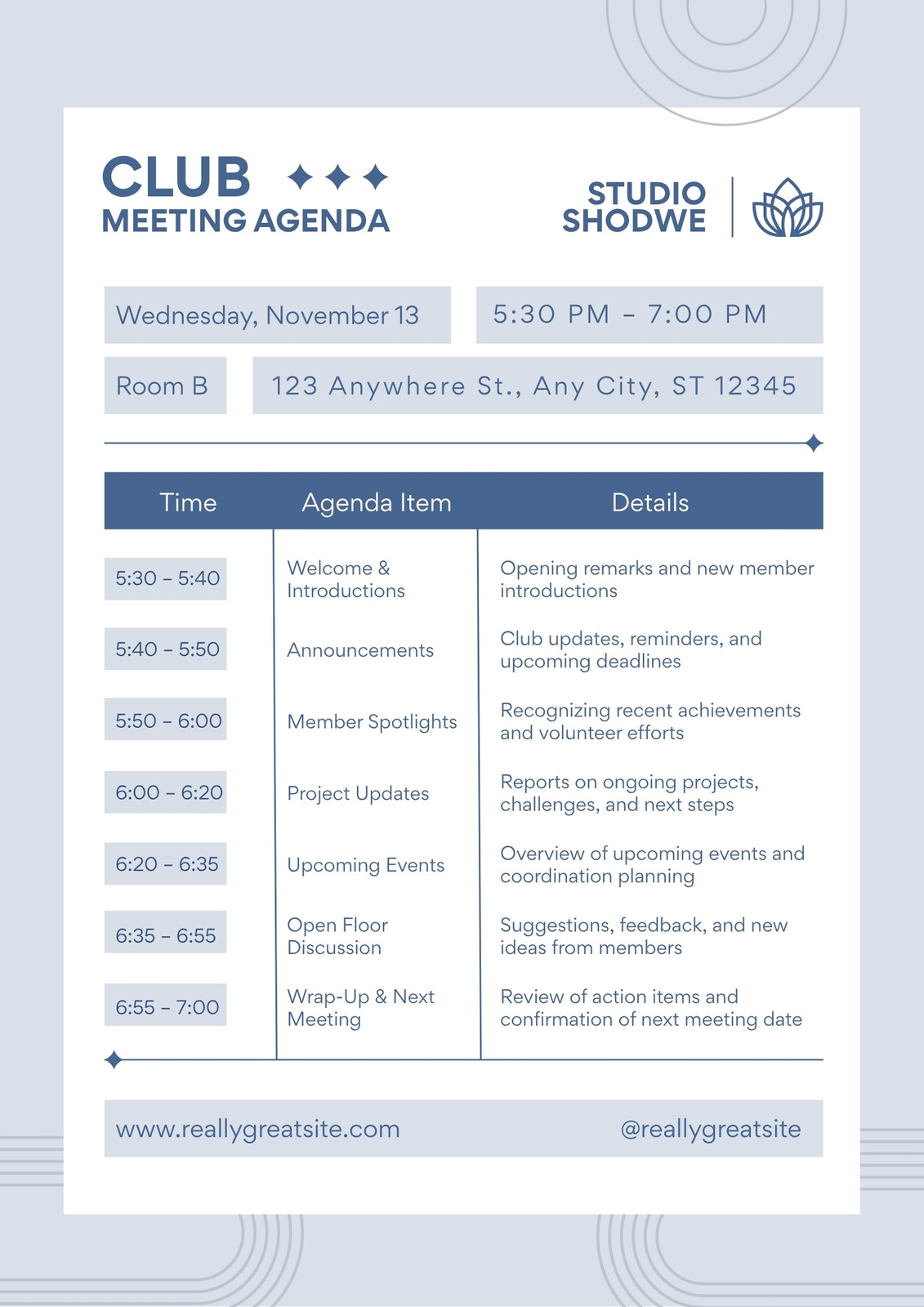 CLUB
MEETING AGENDA

STUDIO
SHODWE

Wednesday, November 13

5:30 PM – 7:00 PM

Room B

123 Anywhere St., Any City, ST 12345

| Time | Agenda Item | Details |
|---|---|---|
| 5:30 – 5:40 | Welcome & Introductions | Opening remarks and new member introductions |
| 5:40 – 5:50 | Announcements | Club updates, reminders, and upcoming deadlines |
| 5:50 – 6:00 | Member Spotlights | Recognizing recent achievements and volunteer efforts |
| 6:00 – 6:20 | Project Updates | Reports on ongoing projects, challenges, and next steps |
| 6:20 – 6:35 | Upcoming Events | Overview of upcoming events and coordination planning |
| 6:35 – 6:55 | Open Floor Discussion | Suggestions, feedback, and new ideas from members |
| 6:55 – 7:00 | Wrap-Up & Next Meeting | Review of action items and confirmation of next meeting date |

www.reallygreatsite.com

@reallygreatsite